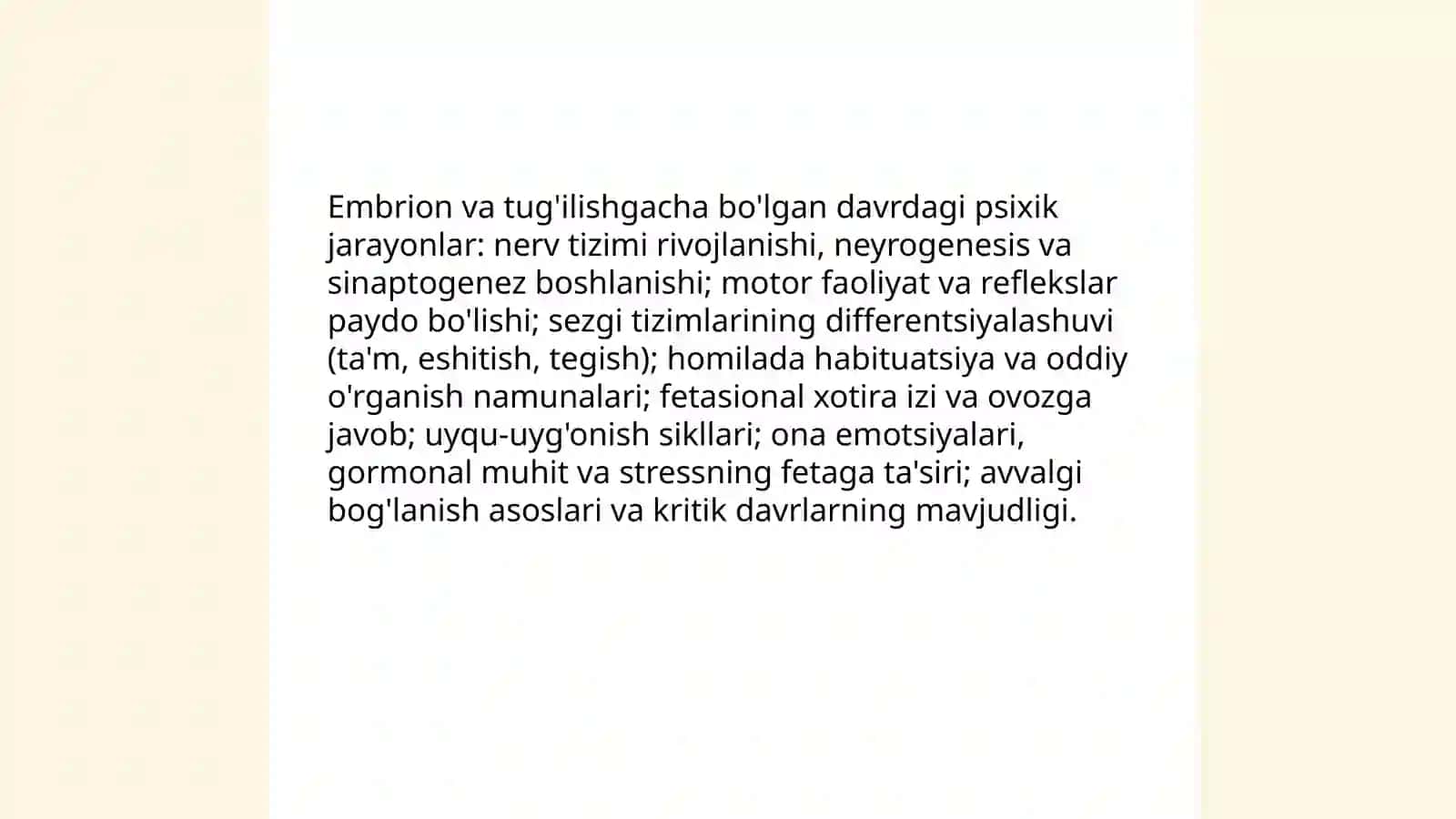 Embrion va tug'ilishgacha bo'lgan davrdagi psixik jarayonlar: nerv tizimi rivojlanishi, neyrogenesis va sinaptogenez boshlanishi; motor faoliyat va reflekslar paydo bo'lishi; sezgi tizimlarining differentsiyalashuvi (ta'm, eshitish, tegish); homilada habituatsiya va oddiy o'rganish namunalari; fetasional xotira izi va ovozga javob; uyqu-uyg'onish sikllari; ona emotsiyalari, gormonal muhit va stressning fetaga ta'siri; avvalgi bog'lanish asoslari va kritik davrlarning mavjudligi.